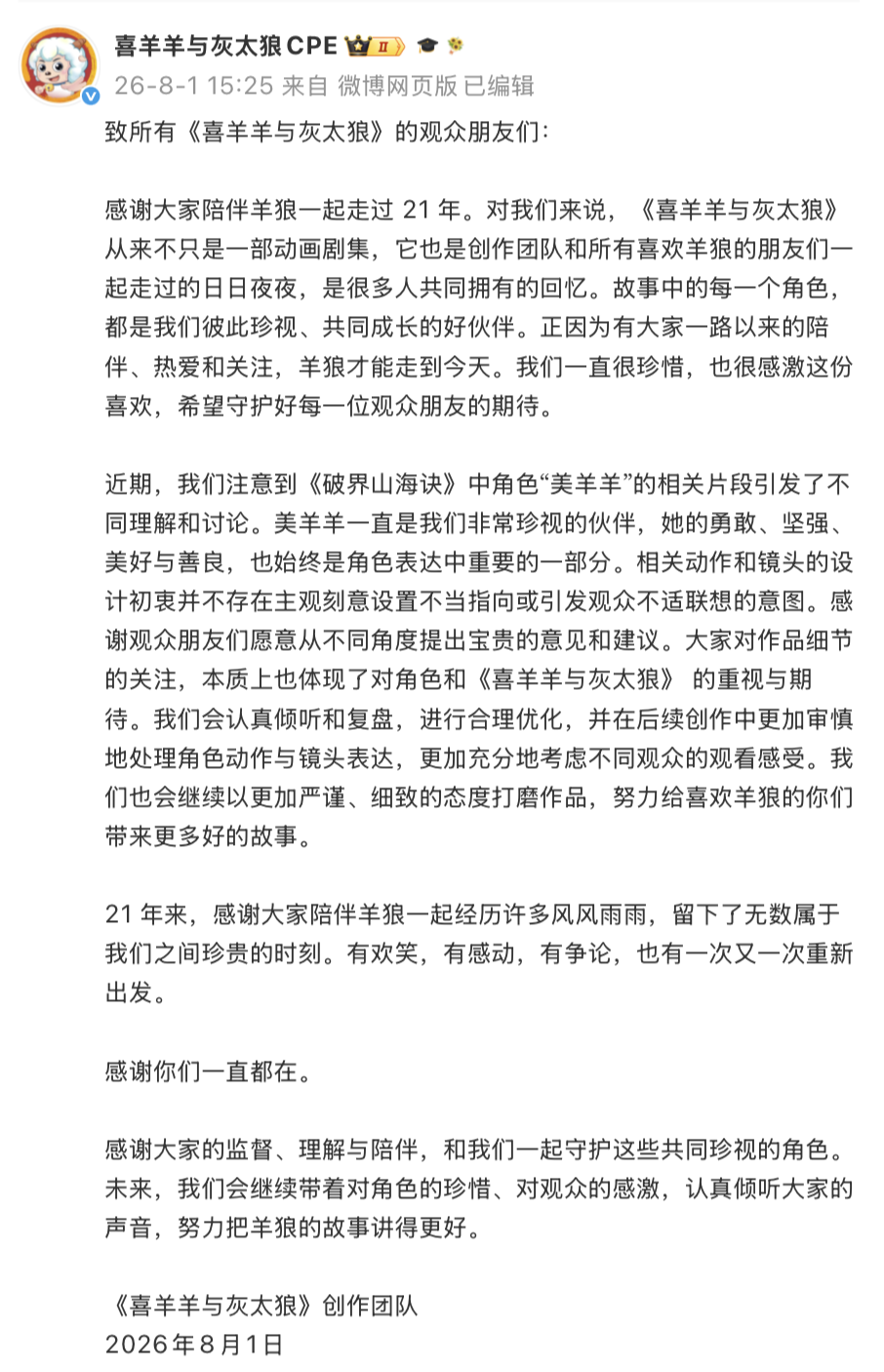 喜羊羊与灰太狼CPE II
26-8-1 15:25 来自 微博网页版 已编辑

致所有《喜羊羊与灰太狼》的观众朋友们：

感谢大家陪伴羊狼一起走过 21 年。对我们来说，《喜羊羊与灰太狼》从来不只是一部动画剧集，它也是创作团队和所有喜欢羊狼的朋友们一起走过的日日夜夜，是很多人共同拥有的回忆。故事中的每一个角色，都是我们彼此珍视、共同成长的好伙伴。正因为有大家一路以来的陪伴、热爱和关注，羊狼才能走到今天。我们一直很珍惜，也很感激这份喜欢，希望守护好每一位观众朋友的期待。

近期，我们注意到《破界山海诀》中角色“美羊羊”的相关片段引发了不同理解和讨论。美羊羊一直是我们非常珍视的伙伴，她的勇敢、坚强、美好与善良，也始终是角色表达中重要的一部分。相关动作和镜头的设计初衷并不存在主观刻意设置不当指向或引发观众不适联想的意图。感谢观众朋友们愿意从不同角度提出宝贵的意见和建议。大家对作品细节的关注，本质上也体现了对角色和《喜羊羊与灰太狼》 的重视与期待。我们会认真倾听和复盘，进行合理优化，并在后续创作中更加审慎地处理角色动作与镜头表达，更加充分地考虑不同观众的观看感受。我们也会继续以更加严谨、细致的态度打磨作品，努力给喜欢羊狼的你们带来更多好的故事。

21 年来，感谢大家陪伴羊狼一起经历许多风风雨雨，留下了无数属于我们之间珍贵的时刻。有欢笑，有感动，有争论，也有一次又一次重新出发。

感谢你们一直都在。

感谢大家的监督、理解与陪伴，和我们一起守护这些共同珍视的角色。未来，我们会继续带着对角色的珍惜、对观众的感激，认真倾听大家的声音，努力把羊狼的故事讲得更好。

《喜羊羊与灰太狼》创作团队
2026年8月1日